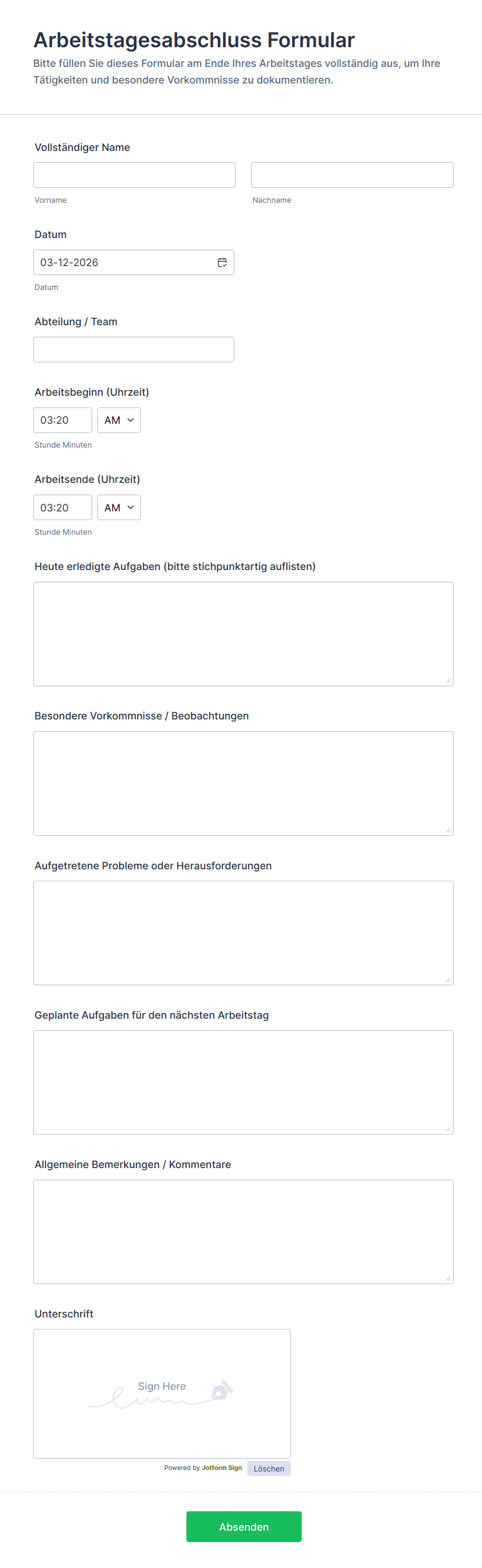 Arbeitstagesabschluss Formular
Bitte füllen Sie dieses Formular am Ende Ihres Arbeitstages vollständig aus, um Ihre Tätigkeiten und besondere Vorkommnisse zu dokumentieren.

Vollständiger Name

Vorname

Nachname

Datum

03-12-2026

Datum

Abteilung / Team

Arbeitsbeginn (Uhrzeit)

03:20 AM

Stunde Minuten

Arbeitsende (Uhrzeit)

03:20 AM

Stunde Minuten

Heute erledigte Aufgaben (bitte stichpunktartig auflisten)

Besondere Vorkommnisse / Beobachtungen

Aufgetretene Probleme oder Herausforderungen

Geplante Aufgaben für den nächsten Arbeitstag

Allgemeine Bemerkungen / Kommentare

Unterschrift

Sign Here

Powered by Jotform Sign Löschen

Absenden